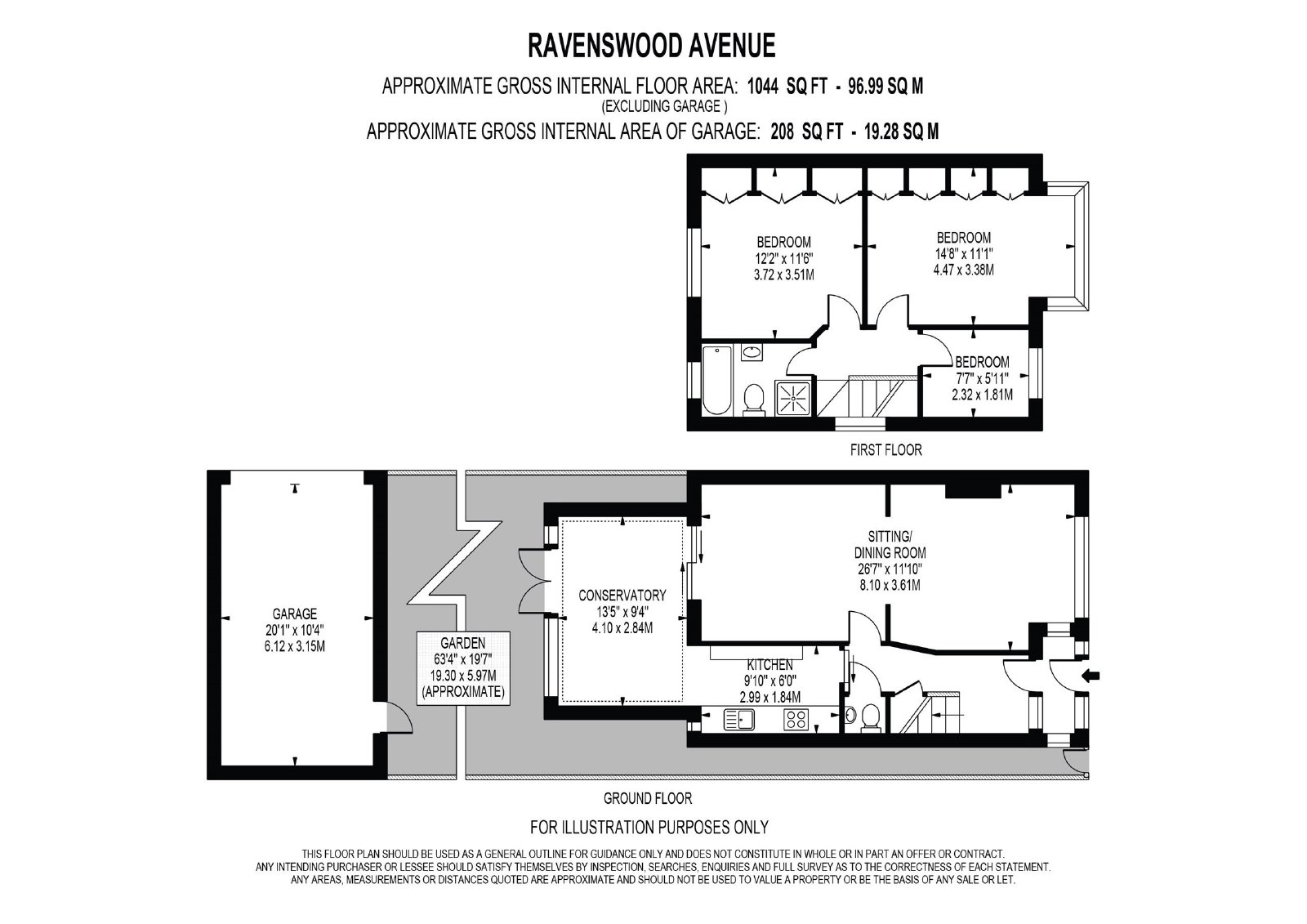 RAVENSWOOD AVENUE

APPROXIMATE GROSS INTERNAL FLOOR AREA: 1044 SQ FT - 96.99 SQ M
(EXCLUDING GARAGE )
APPROXIMATE GROSS INTERNAL AREA OF GARAGE: 208 SQ FT - 19.28 SQ M

BEDROOM
12'2" x 11'6"
3.72 x 3.51M

BEDROOM
14'8" x 11'1"
4.47 x 3.38M

BEDROOM
7'7" x 5'11"
2.32 x 1.81M

FIRST FLOOR

GARAGE
20'1" x 10'4"
6.12 x 3.15M

GARDEN
63'4" x 19'7"
19.30 x 5.97M
(APPROXIMATE)

CONSERVATORY
13'5" x 9'4"
4.10 x 2.84M

SITTING/
DINING ROOM
26'7" x 11'10"
8.10 x 3.61M

KITCHEN
9'10" x 6'0"
2.99 x 1.84M

GROUND FLOOR

FOR ILLUSTRATION PURPOSES ONLY

THIS FLOOR PLAN SHOULD BE USED AS A GENERAL OUTLINE FOR GUIDANCE ONLY AND DOES NOT CONSTITUTE IN WHOLE OR IN PART AN OFFER OR CONTRACT.
ANY INTENDING PURCHASER OR LESSEE SHOULD SATISFY THEMSELVES BY INSPECTION, SEARCHES, ENQUIRIES AND FULL SURVEY AS TO THE CORRECTNESS OF EACH STATEMENT.
ANY AREAS, MEASUREMENTS OR DISTANCES QUOTED ARE APPROXIMATE AND SHOULD NOT BE USED TO VALUE A PROPERTY OR BE THE BASIS OF ANY SALE OR LET.